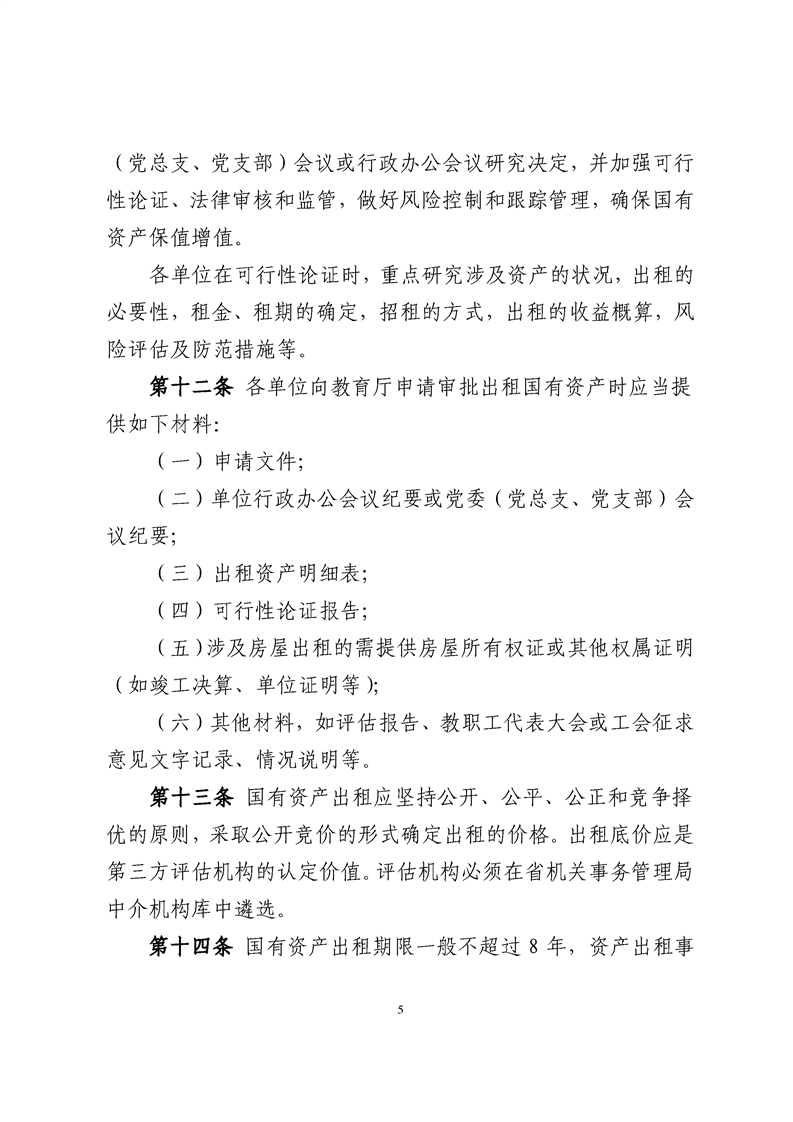 （党总支、党支部）会议或行政办公会议研究决定，并加强可行性论证、法律审核和监管，做好风险控制和跟踪管理，确保国有资产保值增值。

各单位在可行性论证时，重点研究涉及资产的状况，出租的必要性，租金、租期的确定，招租的方式，出租的收益概算，风险评估及防范措施等。

第十二条 各单位向教育厅申请审批出租国有资产时应当提供如下材料:

（一）申请文件;

（二）单位行政办公会议纪要或党委（党总支、党支部）会议纪要;

（三）出租资产明细表;

（四）可行性论证报告;

（五）涉及房屋出租的需提供房屋所有权证或其他权属证明（如竣工决算、单位证明等）;

（六）其他材料，如评估报告、教职工代表大会或工会征求意见文字记录、情况说明等。

第十三条 国有资产出租应坚持公开、公平、公正和竞争择优的原则，采取公开竞价的形式确定出租的价格。出租底价应是第三方评估机构的认定价值。评估机构必须在省机关事务管理局中介机构库中遴选。

第十四条 国有资产出租期限一般不超过8年，资产出租事

5